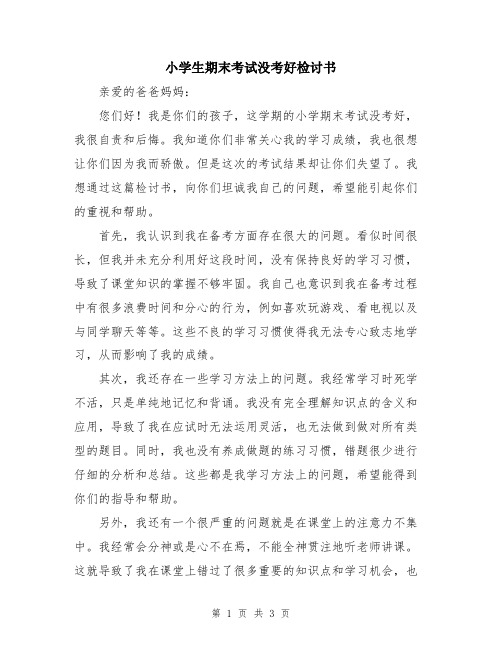 小学生期末考试没考好检讨书

亲爱的爸爸妈妈：

您们好！我是你们的孩子，这学期的小学期末考试没考好，我很自责和后悔。我知道你们非常关心我的学习成绩，我也很想让你们因为我而骄傲。但是这次的考试结果却让你们失望了。我想通过这篇检讨书，向你们坦诚我自己的问题，希望能引起你们的重视和帮助。

首先，我认识到我在备考方面存在很大的问题。看似时间很长，但我并未充分利用好这段时间，没有保持良好的学习习惯，导致了课堂知识的掌握不够牢固。我自己也意识到我在备考过程中有很多浪费时间和分心的行为，例如喜欢玩游戏、看电视以及与同学聊天等等。这些不良的学习习惯使得我无法专心致志地学习，从而影响了我的成绩。

其次，我还存在一些学习方法上的问题。我经常学习时死学不活，只是单纯地记忆和背诵。我没有完全理解知识点的含义和应用，导致了我在应试时无法运用灵活，也无法做到做对所有类型的题目。同时，我也没有养成做题的练习习惯，错题很少进行仔细的分析和总结。这些都是我学习方法上的问题，希望能得到你们的指导和帮助。

另外，我还有一个很严重的问题就是在课堂上的注意力不集中。我经常会分神或是心不在焉，不能全神贯注地听老师讲课。这就导致了我在课堂上错过了很多重要的知识点和学习机会，也

第 1 页 共 3 页